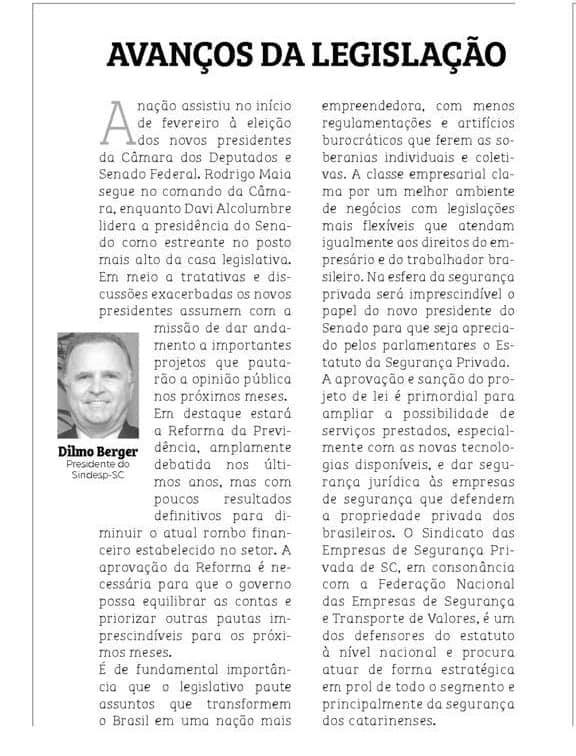 AVANÇOS DA LEGISLAÇÃO

A nação assistiu no início de fevereiro à eleição dos novos presidentes da Câmara dos Deputados e Senado Federal. Rodrigo Maia segue no comando da Câmara, enquanto Davi Alcolumbre lidera a presidência do Senado como estreante no posto mais alto da casa legislativa. Em meio a tratativas e discussões exacerbadas os novos presidentes assumem com a missão de dar andamento a importantes projetos que pautarão a opinião pública nos próximos meses.
Em destaque estará a Reforma da Previdência, amplamente debatida nos últimos anos, mas com poucos resultados definitivos para diminuir o atual rombo financeiro estabelecido no setor. A aprovação da Reforma é necessária para que o governo possa equilibrar as contas e priorizar outras pautas imprescindíveis para os próximos meses.
É de fundamental importância que o legislativo paute assuntos que transformem o Brasil em uma nação mais empreendedora, com menos regulamentações e artifícios burocráticos que ferem as soberanias individuais e coletivas. A classe empresarial clama por um melhor ambiente de negócios com legislações mais flexíveis que atendam igualmente aos direitos do empresário e do trabalhador brasileiro. Na esfera da segurança privada será imprescindível o papel do novo presidente do Senado para que seja apreciado pelos parlamentares o Estatuto da Segurança Privada.
A aprovação e sanção do projeto de lei é primordial para ampliar a possibilidade de serviços prestados, especialmente com as novas tecnologias disponíveis, e dar segurança jurídica às empresas de segurança que defendem a propriedade privada dos brasileiros. O Sindicato das Empresas de Segurança Privada de SC, em consonância com a Federação Nacional das Empresas de Segurança e Transporte de Valores, é um dos defensores do estatuto à nível nacional e procura atuar de forma estratégica em prol de todo o segmento e principalmente da segurança dos catarinenses.

Dilmo Berger
Presidente do Sindesp-SC